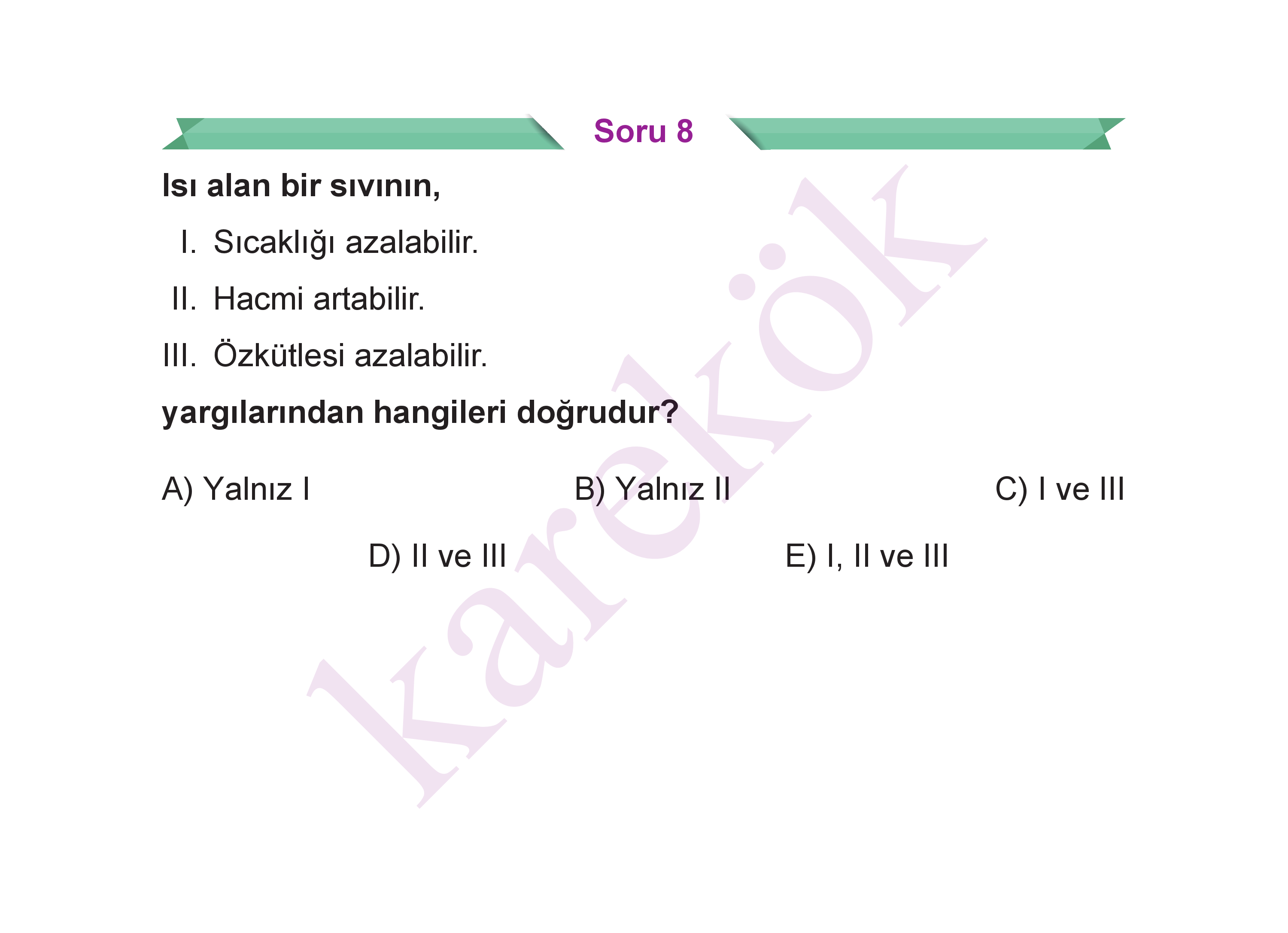 Soru 8

Isı alan bir sıvının,

I. Sıcaklığı azalabilir.

II. Hacmi artabilir.

III. Özkütlesi azalabilir.

yargılarından hangileri doğrudur?

A) Yalnız I

B) Yalnız II

C) I ve III

D) II ve III

E) I, II ve III

karekök